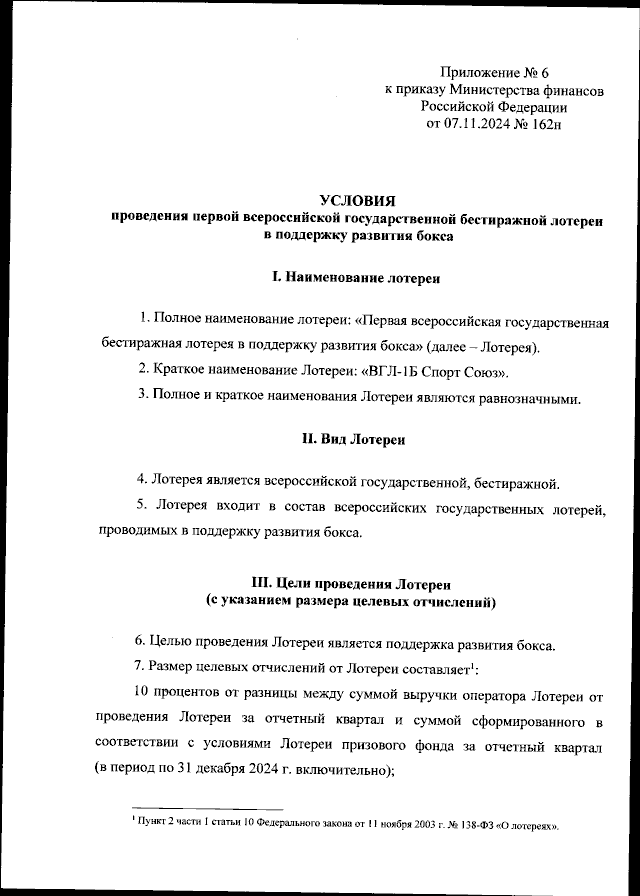 Приложение № 6
к приказу Министерства финансов
Российской Федерации
от 07.11.2024 № 162н

УСЛОВИЯ
проведения первой всероссийской государственной бестиражной лотереи в поддержку развития бокса

I. Наименование лотереи

1. Полное наименование лотереи: «Первая всероссийская государственная бестиражная лотерея в поддержку развития бокса» (далее – Лотерея).

2. Краткое наименование Лотереи: «ВГЛ-1Б Спорт Союз».

3. Полное и краткое наименования Лотереи являются равнозначными.

II. Вид Лотереи

4. Лотерея является всероссийской государственной, бестиражной.

5. Лотерея входит в состав всероссийских государственных лотерей, проводимых в поддержку развития бокса.

III. Цели проведения Лотереи
(с указанием размера целевых отчислений)

6. Целью проведения Лотереи является поддержка развития бокса.

7. Размер целевых отчислений от Лотереи составляет$^1$:

10 процентов от разницы между суммой выручки оператора Лотереи от проведения Лотереи за отчетный квартал и суммой сформированного в соответствии с условиями Лотереи призового фонда за отчетный квартал (в период по 31 декабря 2024 г. включительно);

$^1$ Пункт 2 части 1 статьи 10 Федерального закона от 11 ноября 2003 г. № 138-ФЗ «О лотереях».